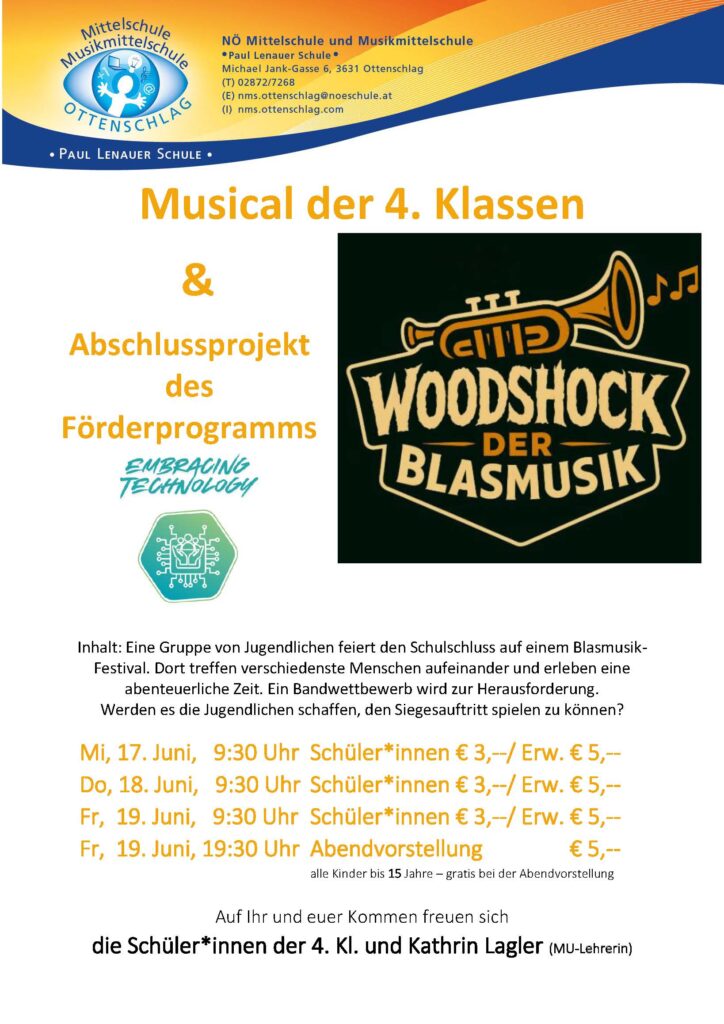 Mittelschule Musikmittelschule
OTTENSCHLAG

• PAUL LENAUER SCHULE •

NÖ Mittelschule und Musikmittelschule
•Paul Lenauer Schule•
Michael Jank-Gasse 6, 3631 Ottenschlag
(T) 02872/7268
(E) nms.ottenschlag@noeschule.at
(I) nms.ottenschlag.com

Musical der 4. Klassen

&

Abschlussprojekt des Förderprogramms

EMBRACING TECHNOLOGY

WOODSHOCK DER BLASMUSIK

Inhalt: Eine Gruppe von Jugendlichen feiert den Schulschluss auf einem Blasmusik-Festival. Dort treffen verschiedenste Menschen aufeinander und erleben eine abenteuerliche Zeit. Ein Bandwettbewerb wird zur Herausforderung. Werden es die Jugendlichen schaffen, den Siegesauftritt spielen zu können?

Mi, 17. Juni, 9:30 Uhr Schüler*innen € 3,--/ Erw. € 5,--
Do, 18. Juni, 9:30 Uhr Schüler*innen € 3,--/ Erw. € 5,--
Fr, 19. Juni, 9:30 Uhr Schüler*innen € 3,--/ Erw. € 5,--
Fr, 19. Juni, 19:30 Uhr Abendvorstellung € 5,--
alle Kinder bis 15 Jahre – gratis bei der Abendvorstellung

Auf Ihr und euer Kommen freuen sich
die Schüler*innen der 4. Kl. und Kathrin Lagler (MU-Lehrerin)